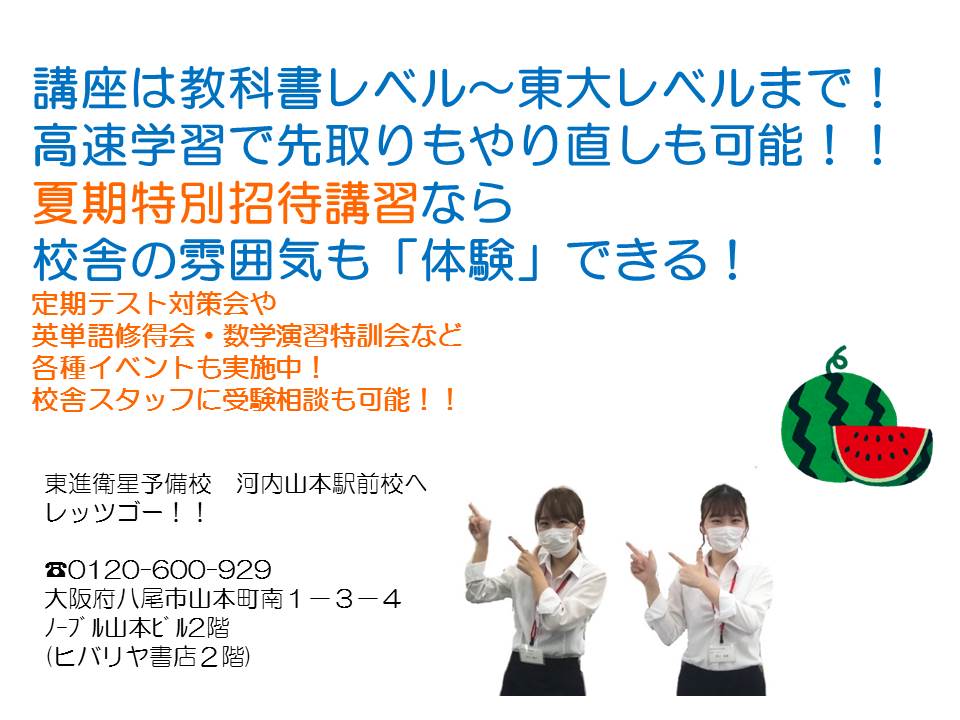 講座は教科書レベル～東大レベルまで！
高速学習で先取りもやり直しも可能！！
夏期特別招待講習なら
校舎の雰囲気も「体験」できる！

定期テスト対策会や
英単語修得会・数学演習特訓会など
各種イベントも実施中！
校舎スタッフに受験相談も可能！！

東進衛星予備校　河内山本駅前校へ
レッツゴー！！

☎0120-600-929
大阪府八尾市山本町南１－３－４
ﾉｰﾌﾞﾙ山本ﾋﾞﾙ2階
(ヒバリヤ書店２階)